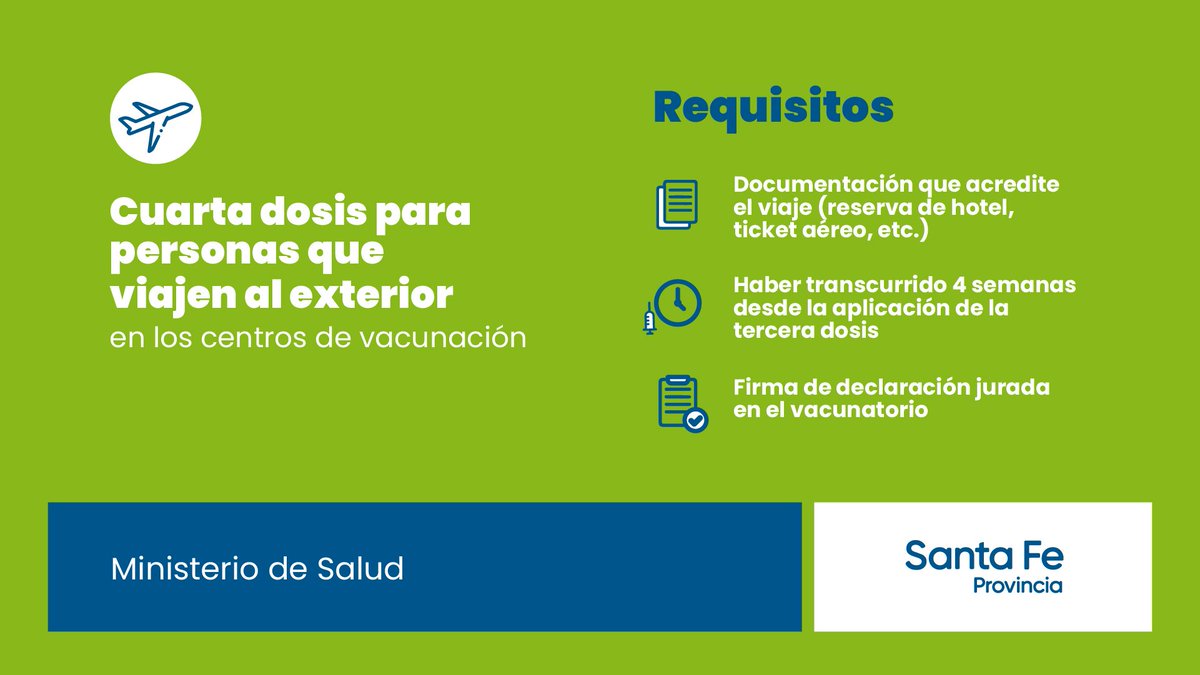 Cuarta dosis para personas que viajen al exterior
en los centros de vacunación

Requisitos

Documentación que acredite el viaje (reserva de hotel, ticket aéreo, etc.)

Haber transcurrido 4 semanas desde la aplicación de la tercera dosis

Firma de declaración jurada en el vacunatorio

Ministerio de Salud

Santa Fe
Provincia